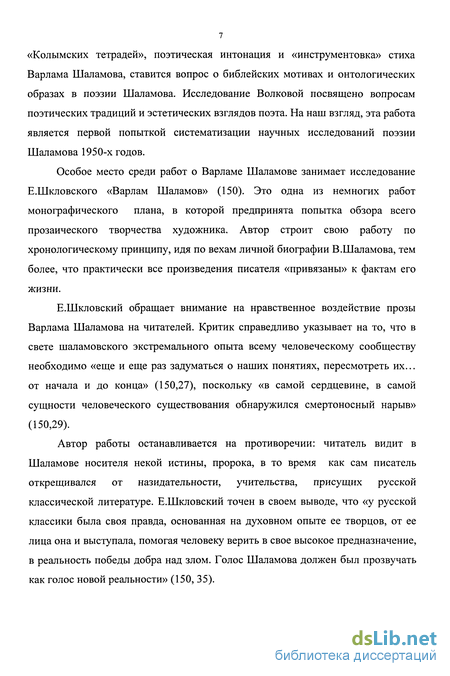 7

«Колымских тетрадей», поэтическая интонация и «инструментовка» стиха Варлама Шаламова, ставится вопрос о библейских мотивах и онтологических образах в поэзии Шаламова. Исследование Волковой посвящено вопросам поэтических традиций и эстетических взглядов поэта. На наш взгляд, эта работа является первой попыткой систематизации научных исследований поэзии Шаламова 1950-х годов.

Особое место среди работ о Варламе Шаламове занимает исследование Е.Шкловского «Варлам Шаламов» (150). Это одна из немногих работ монографического плана, в которой предпринята попытка обзора всего прозаического творчества художника. Автор строит свою работу по хронологическому принципу, идя по вехам личной биографии В.Шаламова, тем более, что практически все произведения писателя «привязаны» к фактам его жизни.

Е.Шкловский обращает внимание на нравственное воздействие прозы Варлама Шаламова на читателей. Критик справедливо указывает на то, что в свете шаламовского экстремального опыта всему человеческому сообществу необходимо «еще и еще раз задуматься о наших понятиях, пересмотреть их… от начала и до конца» (150,27), поскольку «в самой сердцевине, в самой сущности человеческого существования обнаружился смертоносный нарыв» (150,29).

Автор работы останавливается на противоречии: читатель видит в Шаламове носителя некой истины, пророка, в то время как сам писатель открещивался от назидательности, учительства, присущих русской классической литературе. Е.Шкловский точен в своем выводе, что «у русской классики была своя правда, основанная на духовном опыте ее творцов, от ее лица она и выступала, помогая человеку верить в свое высокое предназначение, в реальность победы добра над злом. Голос Шаламова должен был прозвучать как голос новой реальности» (150, 35).

dsLib.net
библиотека диссертаций